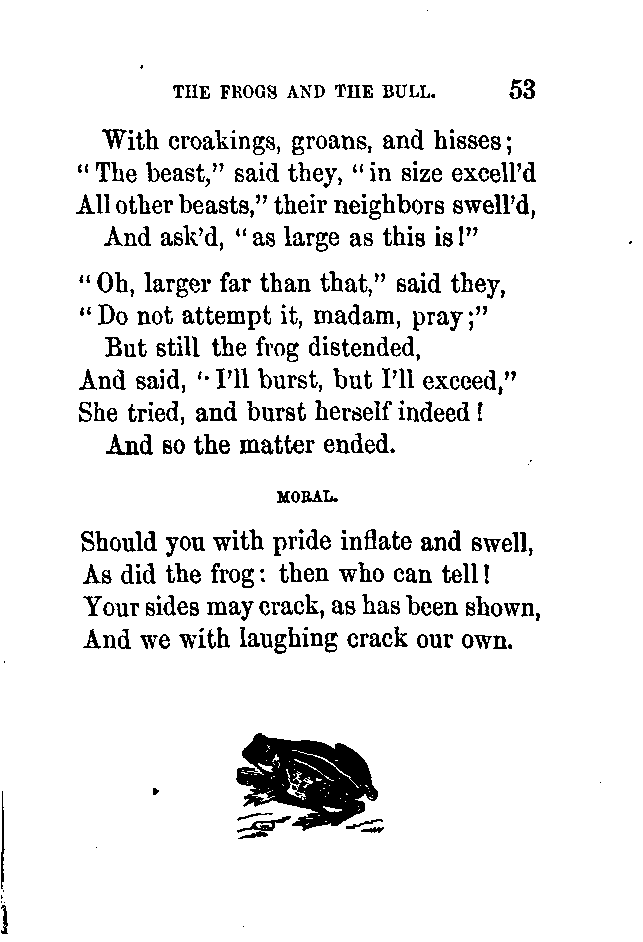 THE FROGS AND THE BULL. 53

With croakings, groans, and hisses;
"The beast," said they, "in size excell'd
All other beasts," their neighbors swell'd,
And ask'd, "as large as this is!"

"Oh, larger far than that," said they,
"Do not attempt it, madam, pray;"
But still the frog distended,
And said, "I'll burst, but I'll exceed,"
She tried, and burst herself indeed!
And so the matter ended.

MORAL.

Should you with pride inflate and swell,
As did the frog: then who can tell!
Your sides may crack, as has been shown,
And we with laughing crack our own.